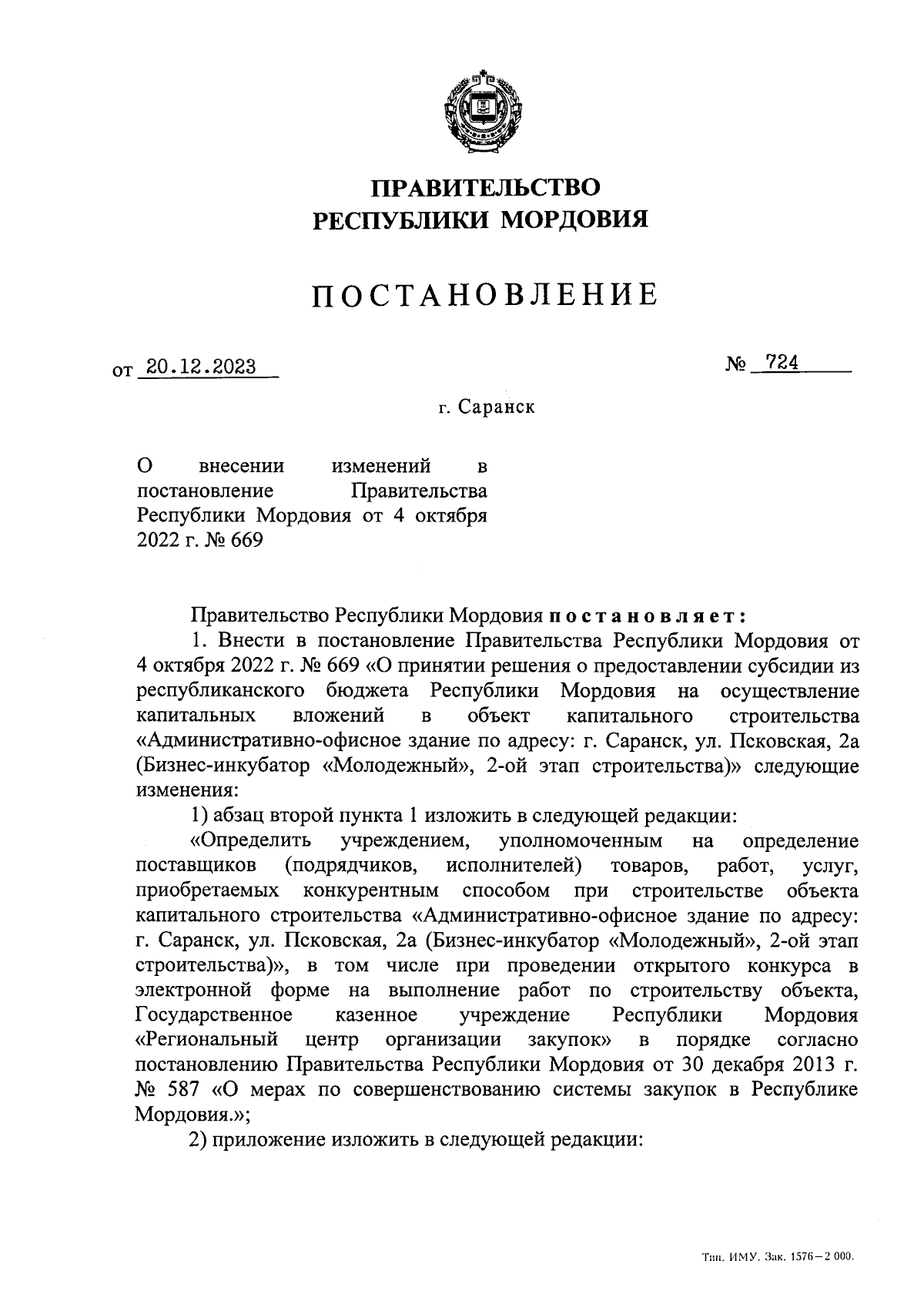 ПРАВИТЕЛЬСТВО
РЕСПУБЛИКИ МОРДОВИЯ

ПОСТАНОВЛЕНИЕ

от 20.12.2023 № 724

г. Саранск

О внесении изменений в постановление Правительства Республики Мордовия от 4 октября 2022 г. № 669

Правительство Республики Мордовия постановляет:

1. Внести в постановление Правительства Республики Мордовия от 4 октября 2022 г. № 669 «О принятии решения о предоставлении субсидии из республиканского бюджета Республики Мордовия на осуществление капитальных вложений в объект капитального строительства «Административно-офисное здание по адресу: г. Саранск, ул. Псковская, 2а (Бизнес-инкубатор «Молодежный», 2-ой этап строительства)» следующие изменения:

1) абзац второй пункта 1 изложить в следующей редакции:

«Определить учреждением, уполномоченным на определение поставщиков (подрядчиков, исполнителей) товаров, работ, услуг, приобретаемых конкурентным способом при строительстве объекта капитального строительства «Административно-офисное здание по адресу: г. Саранск, ул. Псковская, 2а (Бизнес-инкубатор «Молодежный», 2-ой этап строительства)», в том числе при проведении открытого конкурса в электронной форме на выполнение работ по строительству объекта, Государственное казенное учреждение Республики Мордовия «Региональный центр организации закупок» в порядке согласно постановлению Правительства Республики Мордовия от 30 декабря 2013 г. № 587 «О мерах по совершенствованию системы закупок в Республике Мордовия.»;

2) приложение изложить в следующей редакции:

Тип. ИМУ. Зак. 1576—2 000.